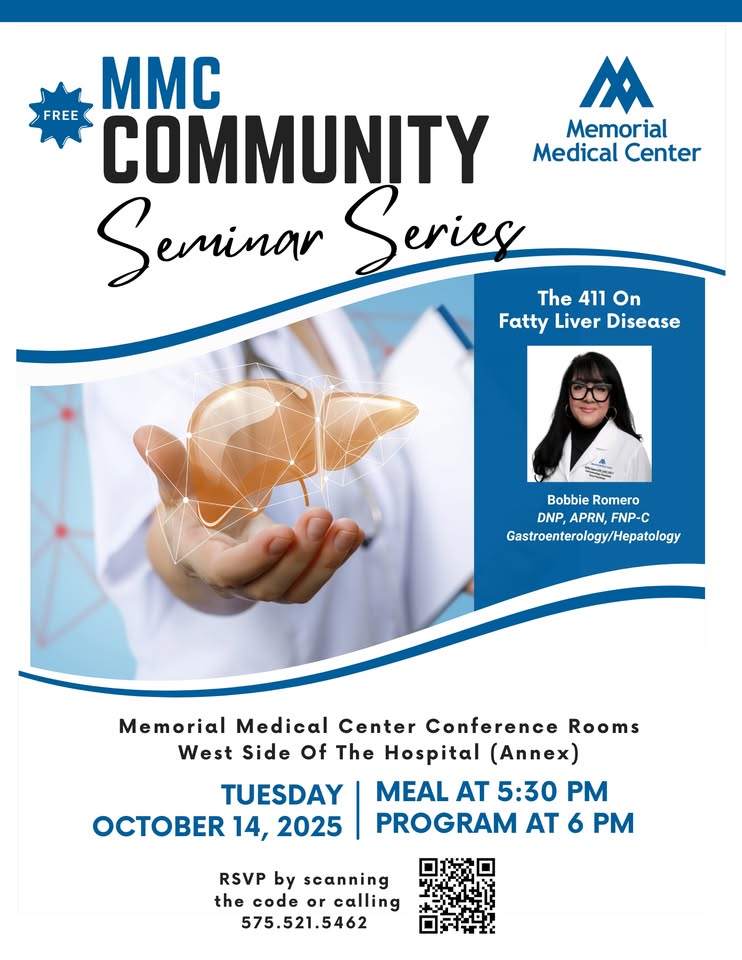 FREE

MMC
COMMUNITY
Seminar Series

Memorial
Medical Center

The 411 On
Fatty Liver Disease

Bobbie Romero
DNP, APRN, FNP-C
Gastroenterology/Hepatology

Memorial Medical Center Conference Rooms
West Side Of The Hospital (Annex)

TUESDAY
OCTOBER 14, 2025

MEAL AT 5:30 PM
PROGRAM AT 6 PM

RSVP by scanning
the code or calling
575.521.5462